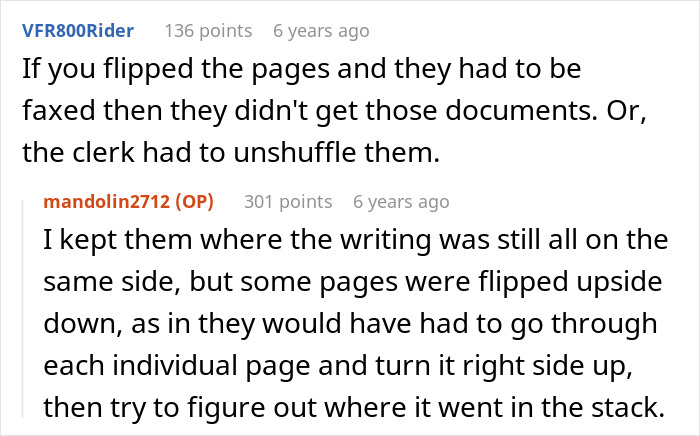 VFR800Rider 136 points 6 years ago

If you flipped the pages and they had to be faxed then they didn't get those documents. Or, the clerk had to unshuffle them.

mandolin2712 (OP) 301 points 6 years ago

I kept them where the writing was still all on the same side, but some pages were flipped upside down, as in they would have had to go through each individual page and turn it right side up, then try to figure out where it went in the stack.